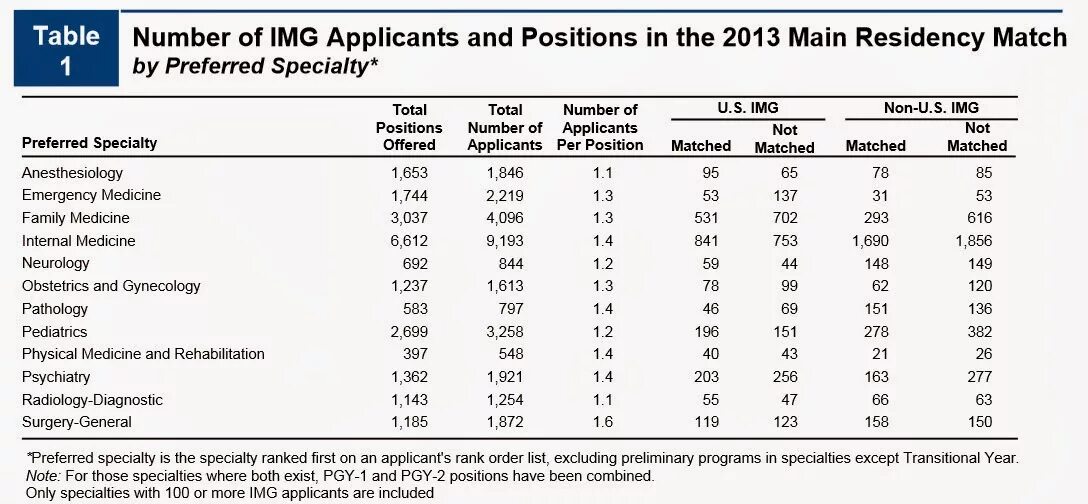 Table 1

Number of IMG Applicants and Positions in the 2013 Main Residency Match by Preferred Specialty*

| Preferred Specialty | Total Positions Offered | Total Number of Applicants | Number of Applicants Per Position | U.S. IMG Matched | U.S. IMG Not Matched | Non-U.S. IMG Matched | Non-U.S. IMG Not Matched |
|---|---|---|---|---|---|---|---|
| Anesthesiology | 1,653 | 1,846 | 1.1 | 95 | 65 | 78 | 85 |
| Emergency Medicine | 1,744 | 2,219 | 1.3 | 53 | 137 | 31 | 53 |
| Family Medicine | 3,037 | 4,096 | 1.3 | 531 | 702 | 293 | 616 |
| Internal Medicine | 6,612 | 9,193 | 1.4 | 841 | 753 | 1,690 | 1,856 |
| Neurology | 692 | 844 | 1.2 | 59 | 44 | 148 | 149 |
| Obstetrics and Gynecology | 1,237 | 1,613 | 1.3 | 78 | 99 | 62 | 120 |
| Pathology | 583 | 797 | 1.4 | 46 | 69 | 151 | 136 |
| Pediatrics | 2,699 | 3,258 | 1.2 | 196 | 151 | 278 | 382 |
| Physical Medicine and Rehabilitation | 397 | 548 | 1.4 | 40 | 43 | 21 | 26 |
| Psychiatry | 1,362 | 1,921 | 1.4 | 203 | 256 | 163 | 277 |
| Radiology-Diagnostic | 1,143 | 1,254 | 1.1 | 55 | 47 | 66 | 63 |
| Surgery-General | 1,185 | 1,872 | 1.6 | 119 | 123 | 158 | 150 |

*Preferred specialty is the specialty ranked first on an applicant's rank order list, excluding preliminary programs in specialties except Transitional Year.
Note: For those specialties where both exist, PGY-1 and PGY-2 positions have been combined.
Only specialties with 100 or more IMG applicants are included